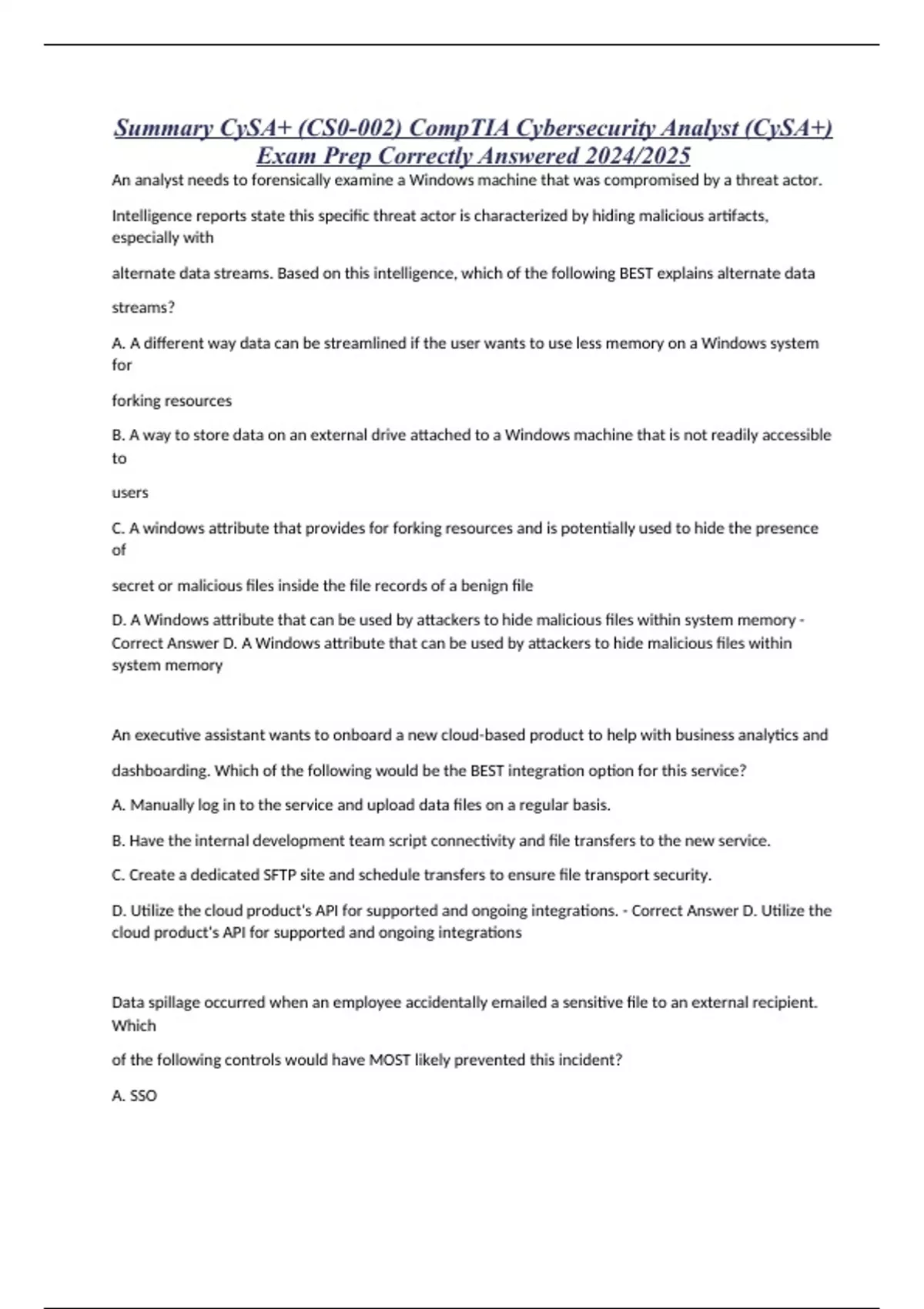 Summary CySA+ (CS0-002) CompTIA Cybersecurity Analyst (CySA+) Exam Prep Correctly Answered 2024/2025

An analyst needs to forensically examine a Windows machine that was compromised by a threat actor.

Intelligence reports state this specific threat actor is characterized by hiding malicious artifacts, especially with

alternate data streams. Based on this intelligence, which of the following BEST explains alternate data

streams?

A. A different way data can be streamlined if the user wants to use less memory on a Windows system for

forking resources

B. A way to store data on an external drive attached to a Windows machine that is not readily accessible to

users

C. A windows attribute that provides for forking resources and is potentially used to hide the presence of

secret or malicious files inside the file records of a benign file

D. A Windows attribute that can be used by attackers to hide malicious files within system memory - Correct Answer D. A Windows attribute that can be used by attackers to hide malicious files within system memory

An executive assistant wants to onboard a new cloud-based product to help with business analytics and

dashboarding. Which of the following would be the BEST integration option for this service?

A. Manually log in to the service and upload data files on a regular basis.

B. Have the internal development team script connectivity and file transfers to the new service.

C. Create a dedicated SFTP site and schedule transfers to ensure file transport security.

D. Utilize the cloud product's API for supported and ongoing integrations. - Correct Answer D. Utilize the cloud product's API for supported and ongoing integrations

Data spillage occurred when an employee accidentally emailed a sensitive file to an external recipient. Which

of the following controls would have MOST likely prevented this incident?

A. SSO